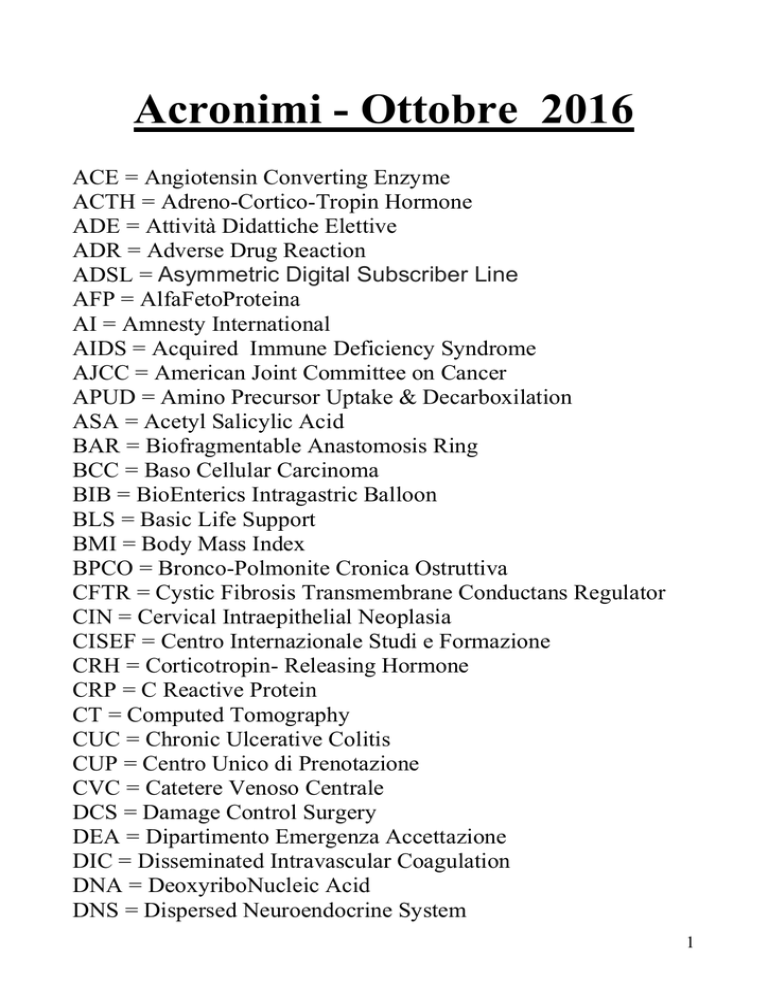 Acronimi - Ottobre 2016

ACE = Angiotensin Converting Enzyme
ACTH = Adreno-Cortico-Tropin Hormone
ADE = Attività Didattiche Elettive
ADR = Adverse Drug Reaction
ADSL = Asymmetric Digital Subscriber Line
AFP = AlfaFetoProteina
AI = Amnesty International
AIDS = Acquired Immune Deficiency Syndrome
AJCC = American Joint Committee on Cancer
APUD = Amino Precursor Uptake & Decarboxilation
ASA = Acetyl Salicylic Acid
BAR = Biofragmentable Anastomosis Ring
BCC = Baso Cellular Carcinoma
BIB = BioEnterics Intragastric Balloon
BLS = Basic Life Support
BMI = Body Mass Index
BPCO = Bronco-Polmonite Cronica Ostruttiva
CFTR = Cystic Fibrosis Transmembrane Conductans Regulator
CIN = Cervical Intraepithelial Neoplasia
CISEF = Centro Internazionale Studi e Formazione
CRH = Corticotropin- Releasing Hormone
CRP = C Reactive Protein
CT = Computed Tomography
CUC = Chronic Ulcerative Colitis
CUP = Centro Unico di Prenotazione
CVC = Catetere Venoso Centrale
DCS = Damage Control Surgery
DEA = Dipartimento Emergenza Accettazione
DIC = Disseminated Intravascular Coagulation
DNA = DeoxyriboNucleic Acid
DNS = Dispersed Neuroendocrine System

1